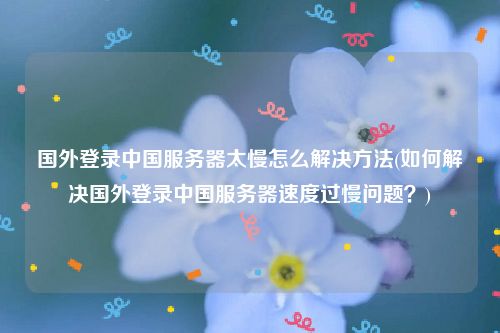 国外登录中国服务器太慢怎么解决方法(如何解决国外登录中国服务器速度过慢问题？)